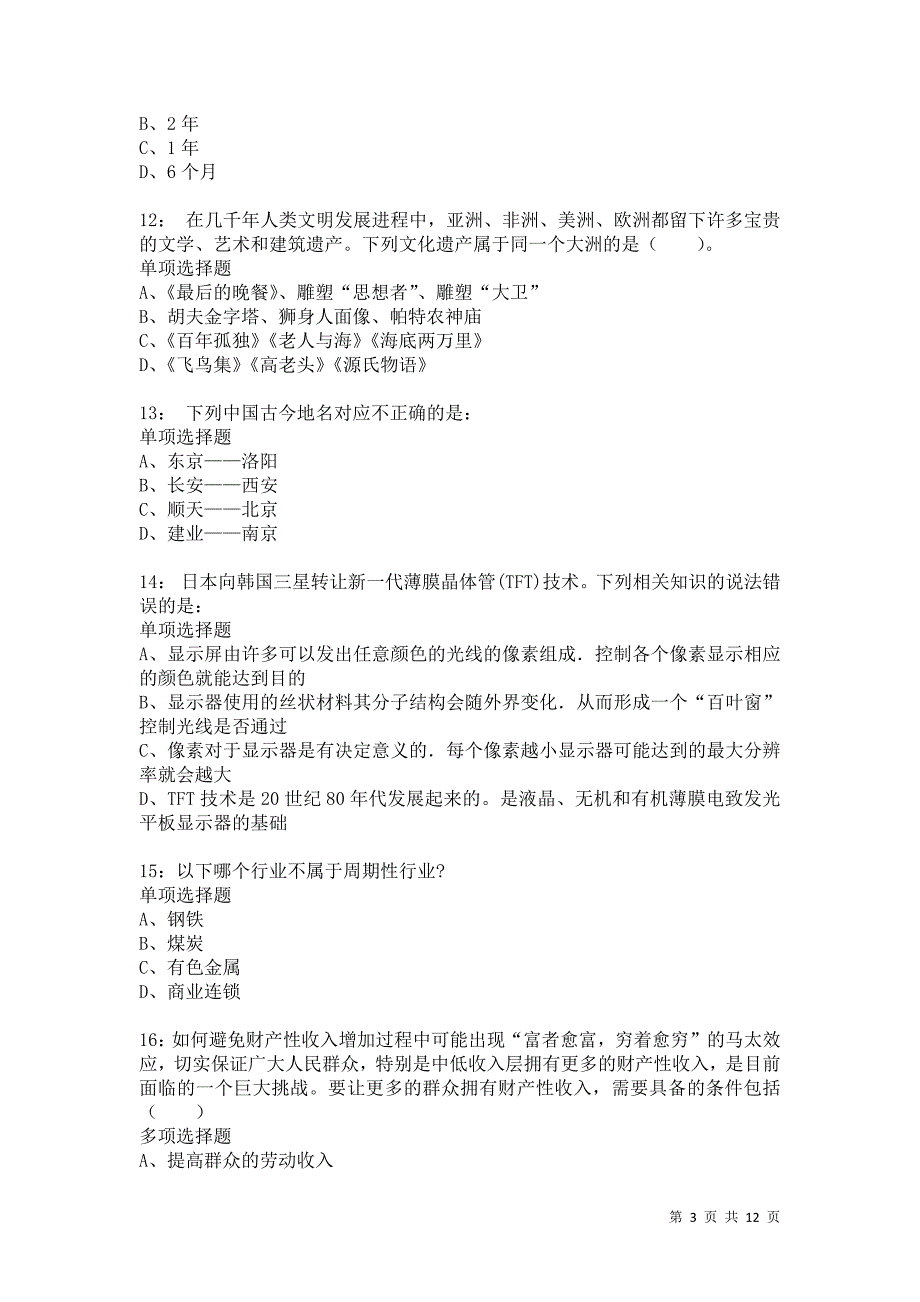 B、2 年
C、1 年
D、6 个月

12： 在几千年人类文明发展进程中，亚洲、非洲、美洲、欧洲都留下许多宝贵的文学、艺术和建筑遗产。下列文化遗产属于同一个大洲的是（　　）。
单项选择题
A、《最后的晚餐》、雕塑“思想者”、雕塑“大卫”
B、胡夫金字塔、狮身人面像、帕特农神庙
C、《百年孤独》《老人与海》《海底两万里》
D、《飞鸟集》《高老头》《源氏物语》

13： 下列中国古今地名对应不正确的是：
单项选择题
A、东京——洛阳
B、长安——西安
C、顺天——北京
D、建业——南京

14： 日本向韩国三星转让新一代薄膜晶体管(TFT)技术。下列相关知识的说法错误的是：
单项选择题
A、显示屏由许多可以发出任意颜色的光线的像素组成．控制各个像素显示相应的颜色就能达到目的
B、显示器使用的丝状材料其分子结构会随外界变化．从而形成一个“百叶窗”控制光线是否通过
C、像素对于显示器是有决定意义的．每个像素越小显示器可能达到的最大分辨率就会越大
D、TFT 技术是 20 世纪 80 年代发展起来的。是液晶、无机和有机薄膜电致发光平板显示器的基础

15：以下哪个行业不属于周期性行业?
单项选择题
A、钢铁
B、煤炭
C、有色金属
D、商业连锁

16：如何避免财产性收入增加过程中可能出现“富者愈富，穷着愈穷”的马太效应，切实保证广大人民群众，特别是中低收入层拥有更多的财产性收入，是目前面临的一个巨大挑战。要让更多的群众拥有财产性收入，需要具备的条件包括（　　）
多项选择题
A、提高群众的劳动收入

第 3 页 共 12 页